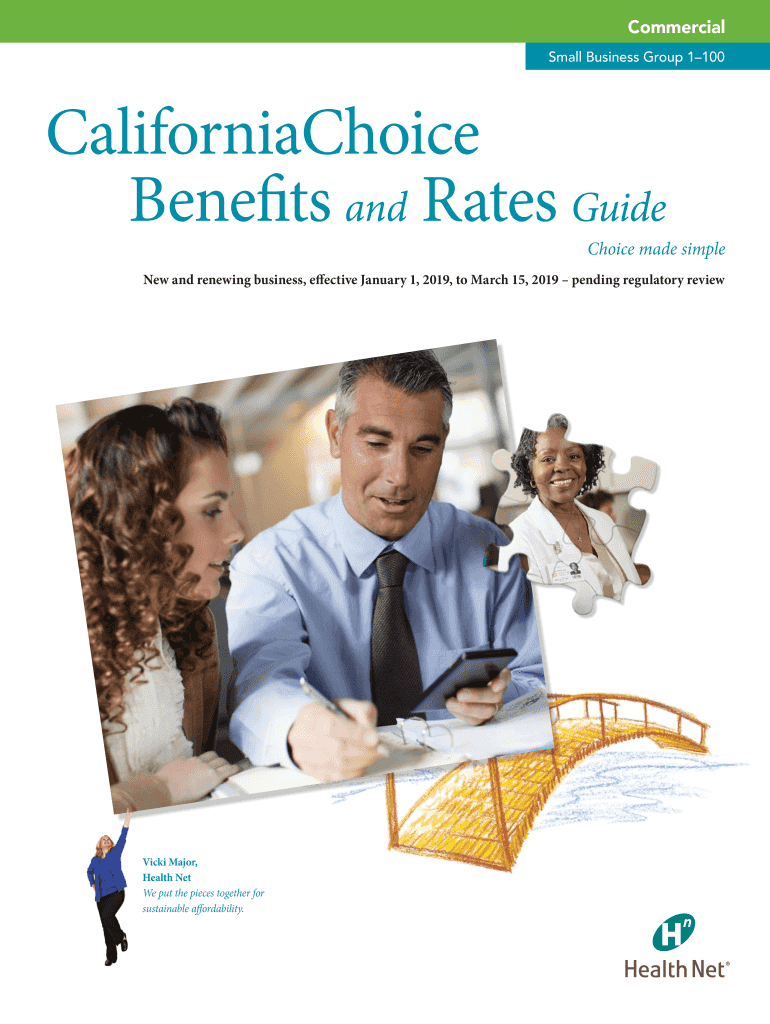 Commercial

Small Business Group 1–100

CaliforniaChoice
Benefits and Rates Guide

Choice made simple

New and renewing business, effective January 1, 2019, to March 15, 2019 – pending regulatory review

Vicki Major,
Health Net
We put the pieces together for sustainable affordability.

Health Net®